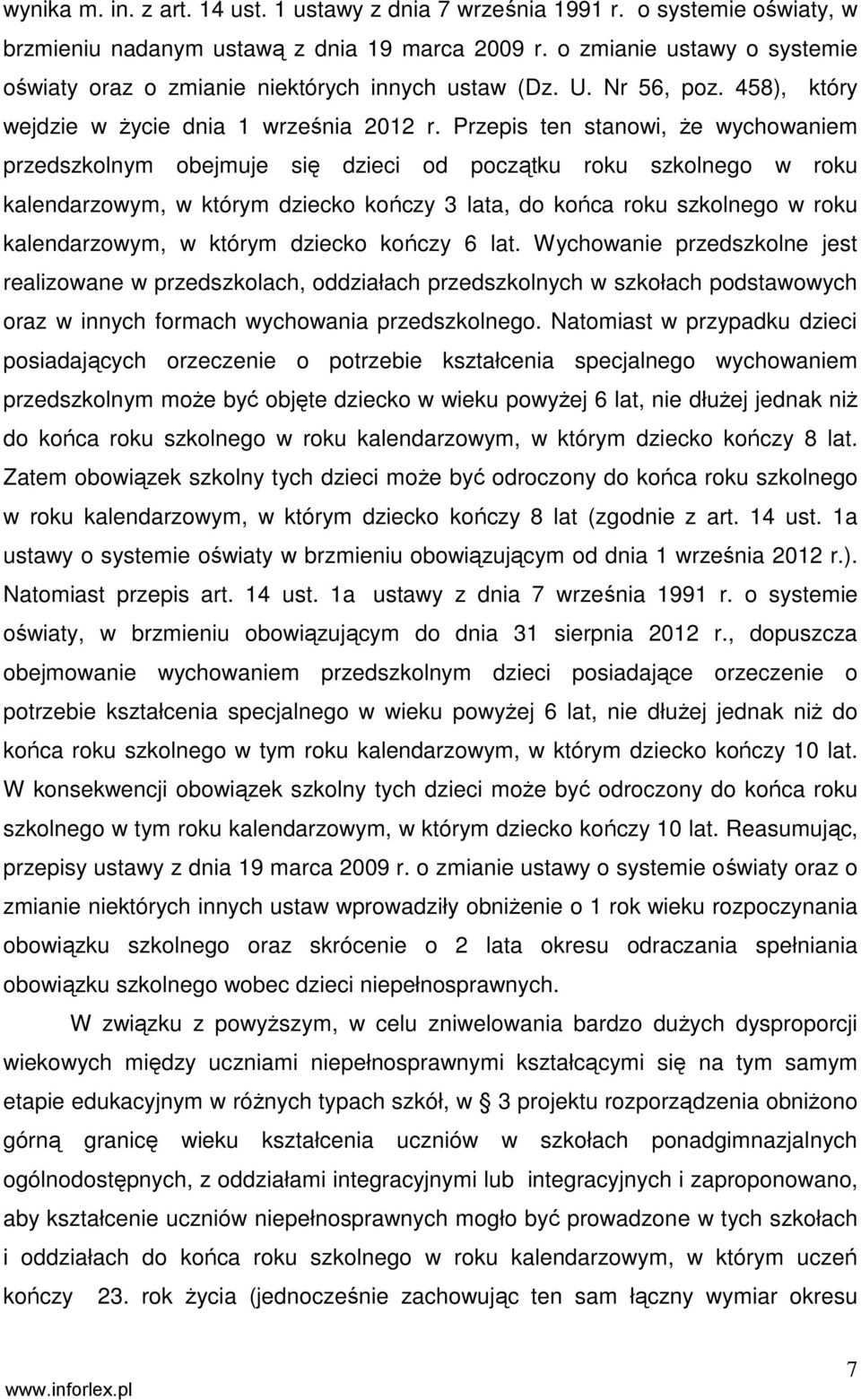 wynika m. in. z art. 14 ust. 1 ustawy z dnia 7 września 1991 r. o systemie oświaty, w brzmieniu nadanym ustawą z dnia 19 marca 2009 r. o zmianie ustawy o systemie oświaty oraz o zmianie niektórych innych ustaw (Dz. U. Nr 56, poz. 458), który wejdzie w życie dnia 1 września 2012 r. Przepis ten stanowi, że wychowaniem przedszkolnym obejmuje się dzieci od początku roku szkolnego w roku kalendarzowym, w którym dziecko kończy 3 lata, do końca roku szkolnego w roku kalendarzowym, w którym dziecko kończy 6 lat. Wychowanie przedszkolne jest realizowane w przedszkolach, oddziałach przedszkolnych w szkołach podstawowych oraz w innych formach wychowania przedszkolnego. Natomiast w przypadku dzieci posiadających orzeczenie o potrzebie kształcenia specjalnego wychowaniem przedszkolnym może być objęte dziecko w wieku powyżej 6 lat, nie dłużej jednak niż do końca roku szkolnego w roku kalendarzowym, w którym dziecko kończy 8 lat. Zatem obowiązek szkolny tych dzieci może być odroczony do końca roku szkolnego w roku kalendarzowym, w którym dziecko kończy 8 lat (zgodnie z art. 14 ust. 1a ustawy o systemie oświaty w brzmieniu obowiązującym od dnia 1 września 2012 r.). Natomiast przepis art. 14 ust. 1a ustawy z dnia 7 września 1991 r. o systemie oświaty, w brzmieniu obowiązującym do dnia 31 sierpnia 2012 r., dopuszcza obejmowanie wychowaniem przedszkolnym dzieci posiadające orzeczenie o potrzebie kształcenia specjalnego w wieku powyżej 6 lat, nie dłużej jednak niż do końca roku szkolnego w tym roku kalendarzowym, w którym dziecko kończy 10 lat. W konsekwencji obowiązek szkolny tych dzieci może być odroczony do końca roku szkolnego w tym roku kalendarzowym, w którym dziecko kończy 10 lat. Reasumując, przepisy ustawy z dnia 19 marca 2009 r. o zmianie ustawy o systemie oświaty oraz o zmianie niektórych innych ustaw wprowadziły obniżenie o 1 rok wieku rozpoczynania obowiązku szkolnego oraz skrócenie o 2 lata okresu odraczania spełniania obowiązku szkolnego wobec dzieci niepełnosprawnych.

W związku z powyższym, w celu zniwelowania bardzo dużych dysproporcji wiekowych między uczniami niepełnosprawnymi kształcącymi się na tym samym etapie edukacyjnym w różnych typach szkół, w § 3 projektu rozporządzenia obniżono górną granicę wieku kształcenia uczniów w szkołach ponadgimnazjalnych ogólnodostępnych, z oddziałami integracyjnymi lub integracyjnych i zaproponowano, aby kształcenie uczniów niepełnosprawnych mogło być prowadzone w tych szkołach i oddziałach do końca roku szkolnego w roku kalendarzowym, w którym uczeń kończy 23. rok życia (jednocześnie zachowując ten sam łączny wymiar okresu

www.inforlex.pl

7